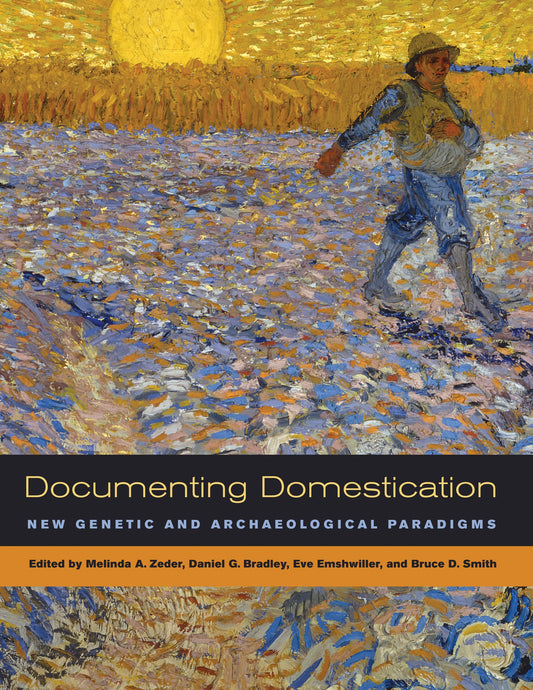 Documenting Domestication

NEW GENETIC AND ARCHAEOLOGICAL PARADIGMS

Edited by Melinda A. Zeder, Daniel G. Bradley, Eve Emshwiller, and Bruce D. Smith